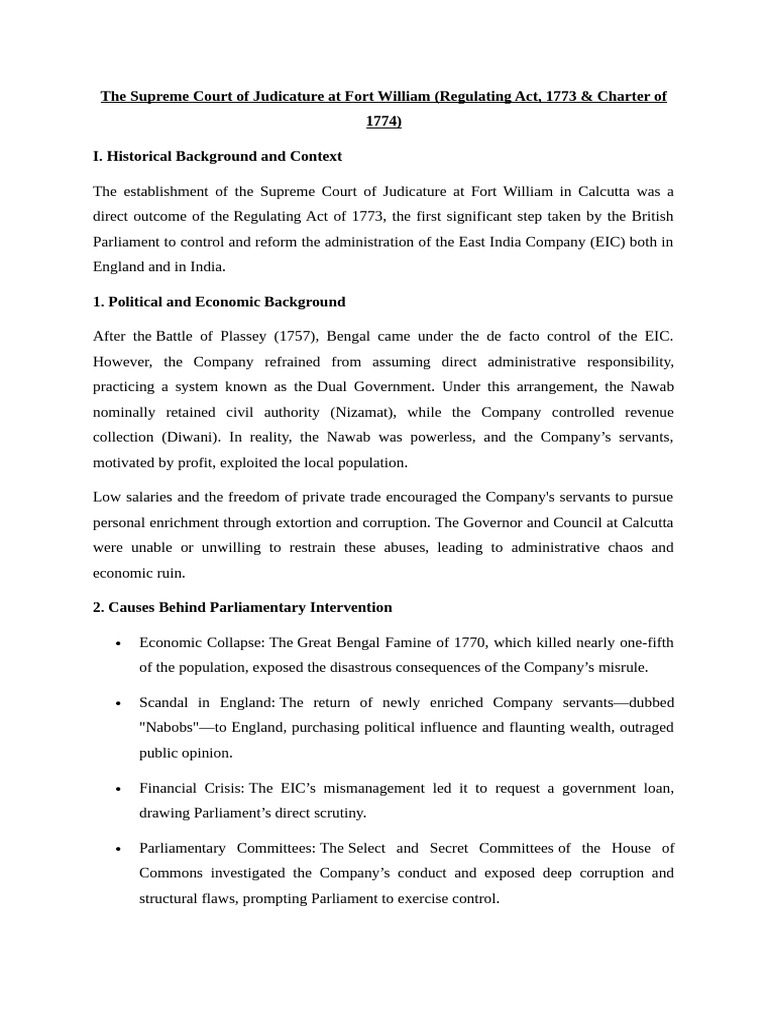 The Supreme Court of Judicature at Fort William (Regulating Act, 1773 & Charter of 1774)

I. Historical Background and Context

The establishment of the Supreme Court of Judicature at Fort William in Calcutta was a direct outcome of the Regulating Act of 1773, the first significant step taken by the British Parliament to control and reform the administration of the East India Company (EIC) both in England and in India.

1. Political and Economic Background

After the Battle of Plassey (1757), Bengal came under the de facto control of the EIC. However, the Company refrained from assuming direct administrative responsibility, practicing a system known as the Dual Government. Under this arrangement, the Nawab nominally retained civil authority (Nizamat), while the Company controlled revenue collection (Diwani). In reality, the Nawab was powerless, and the Company's servants, motivated by profit, exploited the local population.

Low salaries and the freedom of private trade encouraged the Company's servants to pursue personal enrichment through extortion and corruption. The Governor and Council at Calcutta were unable or unwilling to restrain these abuses, leading to administrative chaos and economic ruin.

2. Causes Behind Parliamentary Intervention

• Economic Collapse: The Great Bengal Famine of 1770, which killed nearly one-fifth of the population, exposed the disastrous consequences of the Company's misrule.

• Scandal in England: The return of newly enriched Company servants—dubbed "Nabobs"—to England, purchasing political influence and flaunting wealth, outraged public opinion.

• Financial Crisis: The EIC's mismanagement led it to request a government loan, drawing Parliament's direct scrutiny.

• Parliamentary Committees: The Select and Secret Committees of the House of Commons investigated the Company's conduct and exposed deep corruption and structural flaws, prompting Parliament to exercise control.